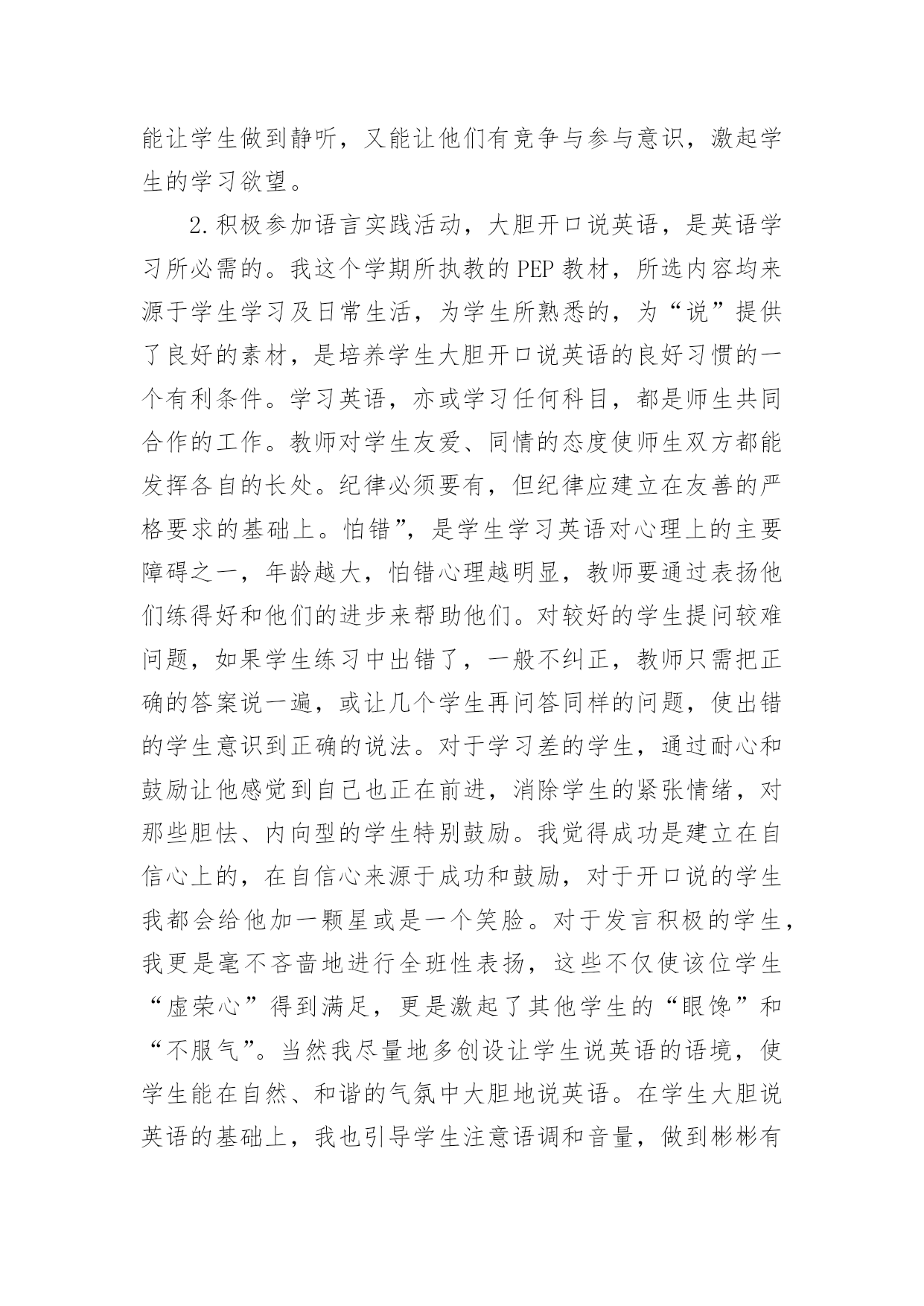 能让学生做到静听，又能让他们有竞争与参与意识，激起学生的学习欲望。

2.积极参加语言实践活动，大胆开口说英语，是英语学习所必需的。我这个学期所执教的PEP教材，所选内容均来源于学生学习及日常生活，为学生所熟悉的，为“说”提供了良好的素材，是培养学生大胆开口说英语的良好习惯的一个有利条件。学习英语，亦或学习任何科目，都是师生共同合作的工作。教师对学生友爱、同情的态度使师生双方都能发挥各自的长处。纪律必须要有，但纪律应建立在友善的严格要求的基础上。怕错”，是学生学习英语对心理上的主要障碍之一，年龄越大，怕错心理越明显，教师要通过表扬他们练得好和他们的进步来帮助他们。对较好的学生提问较难问题，如果学生练习中出错了，一般不纠正，教师只需把正确的答案说一遍，或让几个学生再问答同样的问题，使出错的学生意识到正确的说法。对于学习差的学生，通过耐心和鼓励让他感觉到自己也正在前进，消除学生的紧张情绪，对那些胆怯、内向型的学生特别鼓励。我觉得成功是建立在自信心上的，在自信心来源于成功和鼓励，对于开口说的学生我都会给他加一颗星或是一个笑脸。对于发言积极的学生，我更是毫不吝啬地进行全班性表扬，这些不仅使该位学生“虚荣心”得到满足，更是激起了其他学生的“眼馋”和“不服气”。当然我尽量地多创设让学生说英语的语境，使学生能在自然、和谐的气氛中大胆地说英语。在学生大胆说英语的基础上，我也引导学生注意语调和音量，做到彬彬有